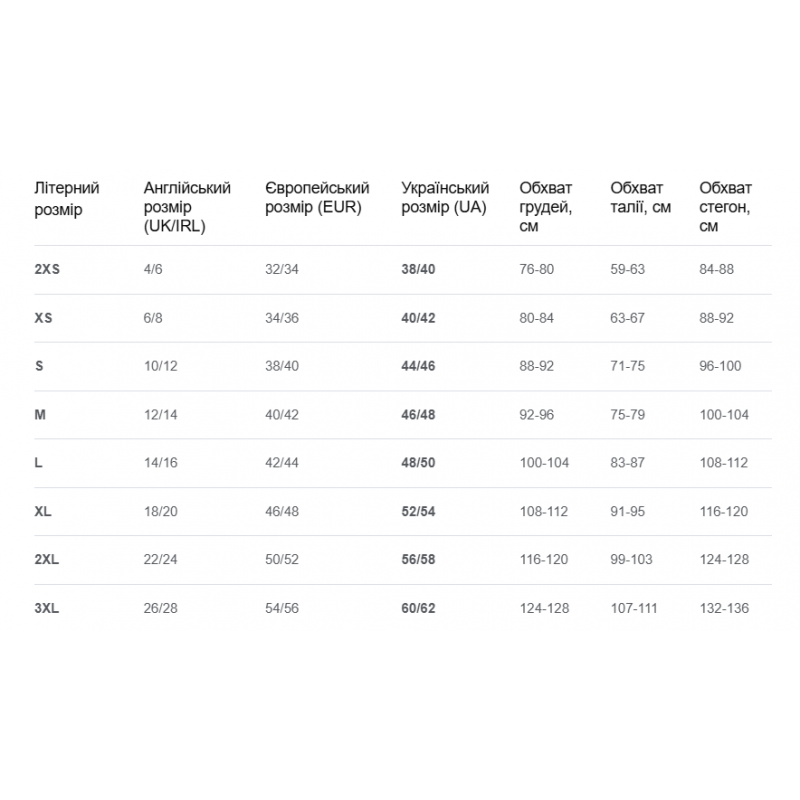 | Літерний розмір | Англійський розмір (UK/IRL) | Європейський розмір (EUR) | Український розмір (UA) | Обхват грудей, см | Обхват талії, см | Обхват стегон, см |
|---|---|---|---|---|---|---|
| 2XS | 4/6 | 32/34 | 38/40 | 76-80 | 59-63 | 84-88 |
| XS | 6/8 | 34/36 | 40/42 | 80-84 | 63-67 | 88-92 |
| S | 10/12 | 38/40 | 44/46 | 88-92 | 71-75 | 96-100 |
| M | 12/14 | 40/42 | 46/48 | 92-96 | 75-79 | 100-104 |
| L | 14/16 | 42/44 | 48/50 | 100-104 | 83-87 | 108-112 |
| XL | 18/20 | 46/48 | 52/54 | 108-112 | 91-95 | 116-120 |
| 2XL | 22/24 | 50/52 | 56/58 | 116-120 | 99-103 | 124-128 |
| 3XL | 26/28 | 54/56 | 60/62 | 124-128 | 107-111 | 132-136 |